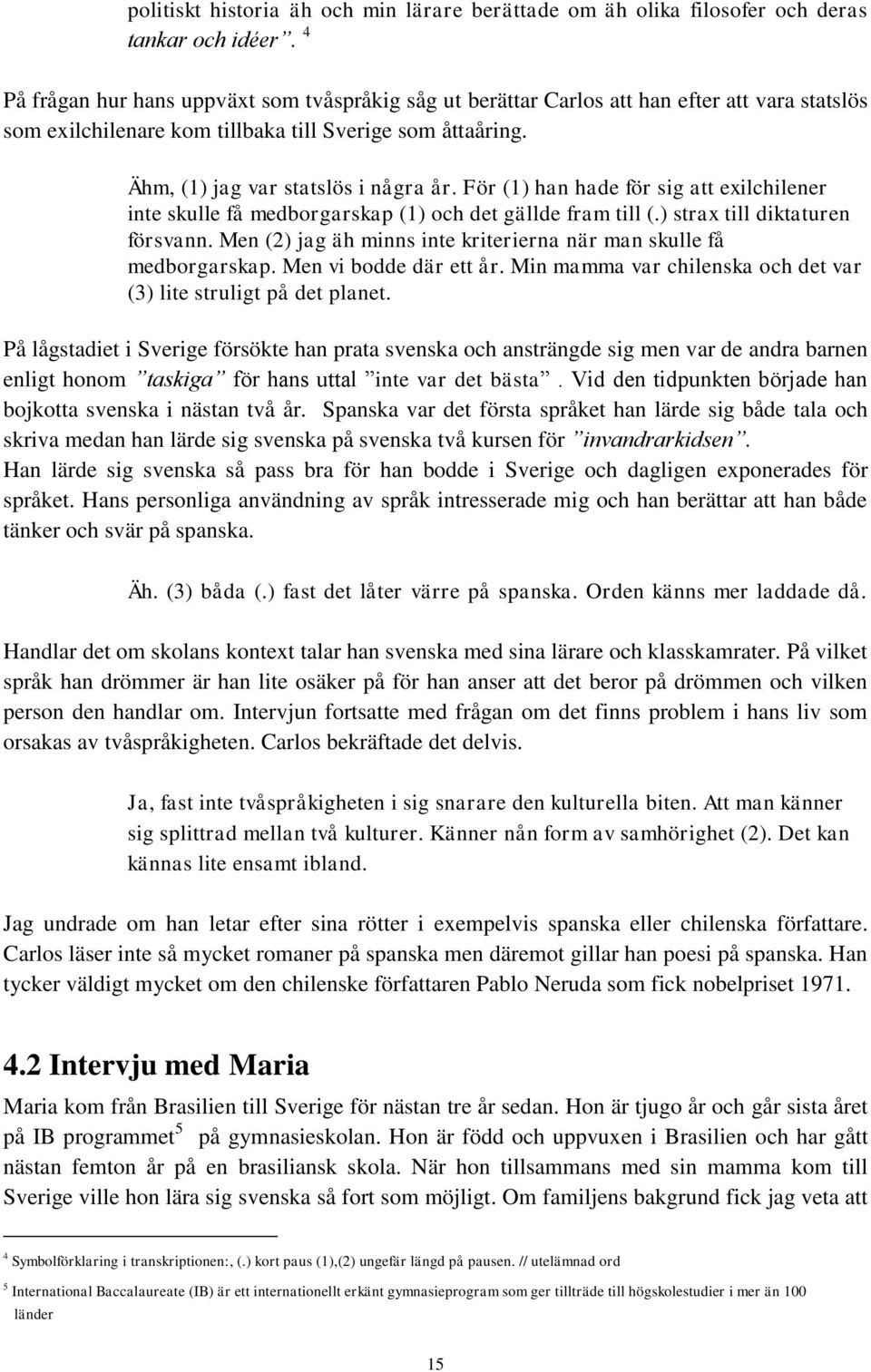 politiskt historia äh och min lärare berättade om äh olika filosofer och deras tankar och idéer”. $^4$

På frågan hur hans uppväxt som tvåspråkig såg ut berättar Carlos att han efter att vara statslös som exilchilenare kom tillbaka till Sverige som åttaåring.

Ähm, (1) jag var statslös i några år. För (1) han hade för sig att exilchilener inte skulle få medborgarskap (1) och det gällde fram till (.) strax till diktaturen försvann. Men (2) jag äh minns inte kriterierna när man skulle få medborgarskap. Men vi bodde där ett år. Min mamma var chilenska och det var (3) lite struligt på det planet.

På lågstadiet i Sverige försökte han prata svenska och ansträngde sig men var de andra barnen enligt honom ”taskiga” för hans uttal ”inte var det bästa”. Vid den tidpunkten började han bojkotta svenska i nästan två år. Spanska var det första språket han lärde sig både tala och skriva medan han lärde sig svenska på svenska två kursen för ”invandrarkidsen”. Han lärde sig svenska så pass bra för han bodde i Sverige och dagligen exponerades för språket. Hans personliga användning av språk intresserade mig och han berättar att han både tänker och svär på spanska.

Äh. (3) båda (.) fast det låter värre på spanska. Orden känns mer laddade då.

Handlar det om skolans kontext talar han svenska med sina lärare och klasskamrater. På vilket språk han drömmer är han lite osäker på för han anser att det beror på drömmen och vilken person den handlar om. Intervjun fortsatte med frågan om det finns problem i hans liv som orsakas av tvåspråkigheten. Carlos bekräftade det delvis.

Ja, fast inte tvåspråkigheten i sig snarare den kulturella biten. Att man känner sig splittrad mellan två kulturer. Känner nån form av samhörighet (2). Det kan kännas lite ensamt ibland.

Jag undrade om han letar efter sina rötter i exempelvis spanska eller chilenska författare. Carlos läser inte så mycket romaner på spanska men däremot gillar han poesi på spanska. Han tycker väldigt mycket om den chilenske författaren Pablo Neruda som fick nobelpriset 1971.

4.2 Intervju med Maria

Maria kom från Brasilien till Sverige för nästan tre år sedan. Hon är tjugo år och går sista året på IB programmet$^5$ på gymnasieskolan. Hon är född och uppvuxen i Brasilien och har gått nästan femton år på en brasiliansk skola. När hon tillsammans med sin mamma kom till Sverige ville hon lära sig svenska så fort som möjligt. Om familjens bakgrund fick jag veta att

$^4$ Symbolförklaring i transkriptionen:, (.) kort paus (1),(2) ungefär längd på pausen. // utelämnad ord

$^5$ International Baccalaureate (IB) är ett internationellt erkänt gymnasieprogram som ger tillträde till högskolestudier i mer än 100 länder

15